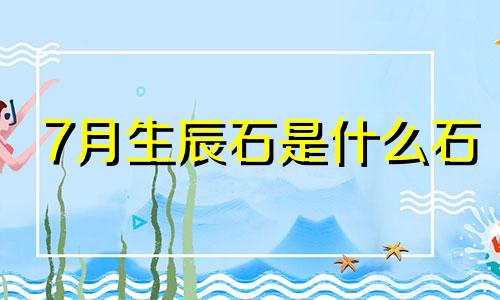 7月生辰石是什么石